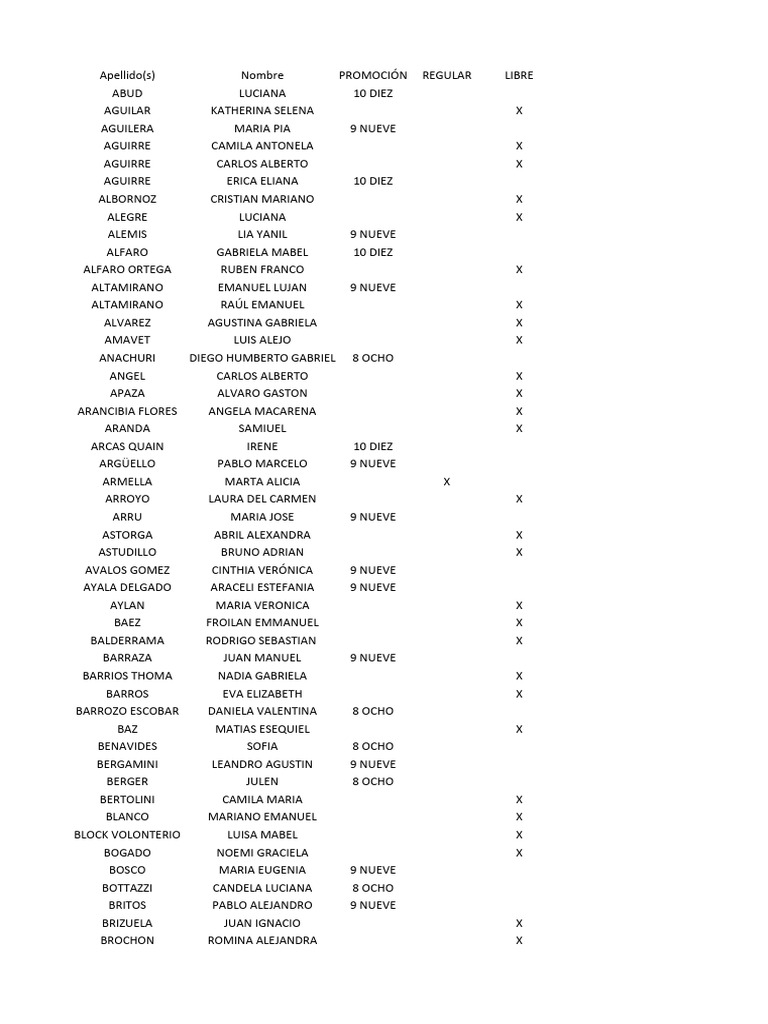 | Apellido(s) | Nombre | PROMOCIÓN | REGULAR | LIBRE |
|---|---|---|---|---|
| ABUD | LUCIANA | 10 DIEZ | | |
| AGUILAR | KATHERINA SELENA | | | X |
| AGUILERA | MARIA PIA | 9 NUEVE | | |
| AGUIRRE | CAMILA ANTONELA | | | X |
| AGUIRRE | CARLOS ALBERTO | | | X |
| AGUIRRE | ERICA ELIANA | 10 DIEZ | | |
| ALBORNOZ | CRISTIAN MARIANO | | | X |
| ALEGRE | LUCIANA | | | X |
| ALEMIS | LIA YANIL | 9 NUEVE | | |
| ALFARO | GABRIELA MABEL | 10 DIEZ | | |
| ALFARO ORTEGA | RUBEN FRANCO | | | X |
| ALTAMIRANO | EMANUEL LUJAN | 9 NUEVE | | |
| ALTAMIRANO | RAÚL EMANUEL | | | X |
| ALVAREZ | AGUSTINA GABRIELA | | | X |
| AMAVET | LUIS ALEJO | | | X |
| ANACHURI | DIEGO HUMBERTO GABRIEL | 8 OCHO | | |
| ANGEL | CARLOS ALBERTO | | | X |
| APAZA | ALVARO GASTON | | | X |
| ARANCIBIA FLORES | ANGELA MACARENA | | | X |
| ARANDA | SAMIUEL | | | X |
| ARCAS QUAIN | IRENE | 10 DIEZ | | |
| ARGÜELLO | PABLO MARCELO | 9 NUEVE | | |
| ARMELLA | MARTA ALICIA | | X | |
| ARROYO | LAURA DEL CARMEN | | | X |
| ARRU | MARIA JOSE | 9 NUEVE | | |
| ASTORGA | ABRIL ALEXANDRA | | | X |
| ASTUDILLO | BRUNO ADRIAN | | | X |
| AVALOS GOMEZ | CINTHIA VERÓNICA | 9 NUEVE | | |
| AYALA DELGADO | ARACELI ESTEFANIA | 9 NUEVE | | |
| AYLAN | MARIA VERONICA | | | X |
| BAEZ | FROILAN EMMANUEL | | | X |
| BALDERRAMA | RODRIGO SEBASTIAN | | | X |
| BARRAZA | JUAN MANUEL | 9 NUEVE | | |
| BARRIOS THOMA | NADIA GABRIELA | | | X |
| BARROS | EVA ELIZABETH | | | X |
| BARROZO ESCOBAR | DANIELA VALENTINA | 8 OCHO | | |
| BAZ | MATIAS ESEQUIEL | | | X |
| BENAVIDES | SOFIA | 8 OCHO | | |
| BERGAMINI | LEANDRO AGUSTIN | 9 NUEVE | | |
| BERGER | JULEN | 8 OCHO | | |
| BERTOLINI | CAMILA MARIA | | | X |
| BLANCO | MARIANO EMANUEL | | | X |
| BLOCK VOLONTERIO | LUISA MABEL | | | X |
| BOGADO | NOEMI GRACIELA | | | X |
| BOSCO | MARIA EUGENIA | 9 NUEVE | | |
| BOTTAZZI | CANDELA LUCIANA | 8 OCHO | | |
| BRITOS | PABLO ALEJANDRO | 9 NUEVE | | |
| BRIZUELA | JUAN IGNACIO | | | X |
| BROCHON | ROMINA ALEJANDRA | | | X |